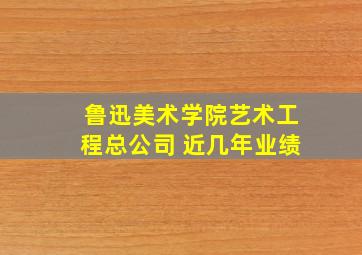 鲁迅美术学院艺术工程总公司 近几年业绩